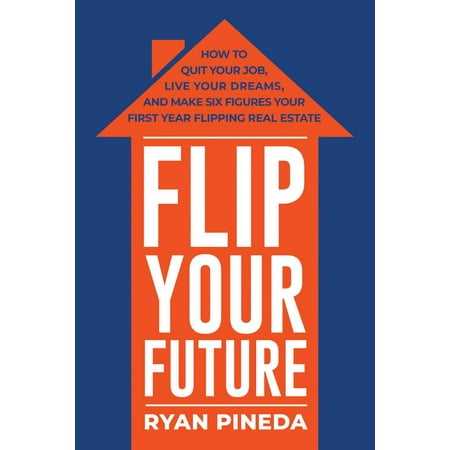 HOW TO
QUIT YOUR JOB,
LIVE YOUR DREAMS,
AND MAKE SIX FIGURES YOUR
FIRST YEAR FLIPPING REAL ESTATE

FLIP
YOUR
FUTURE

RYAN PINEDA